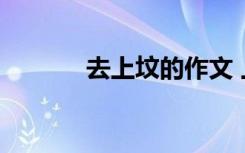 去上坟的作文 .